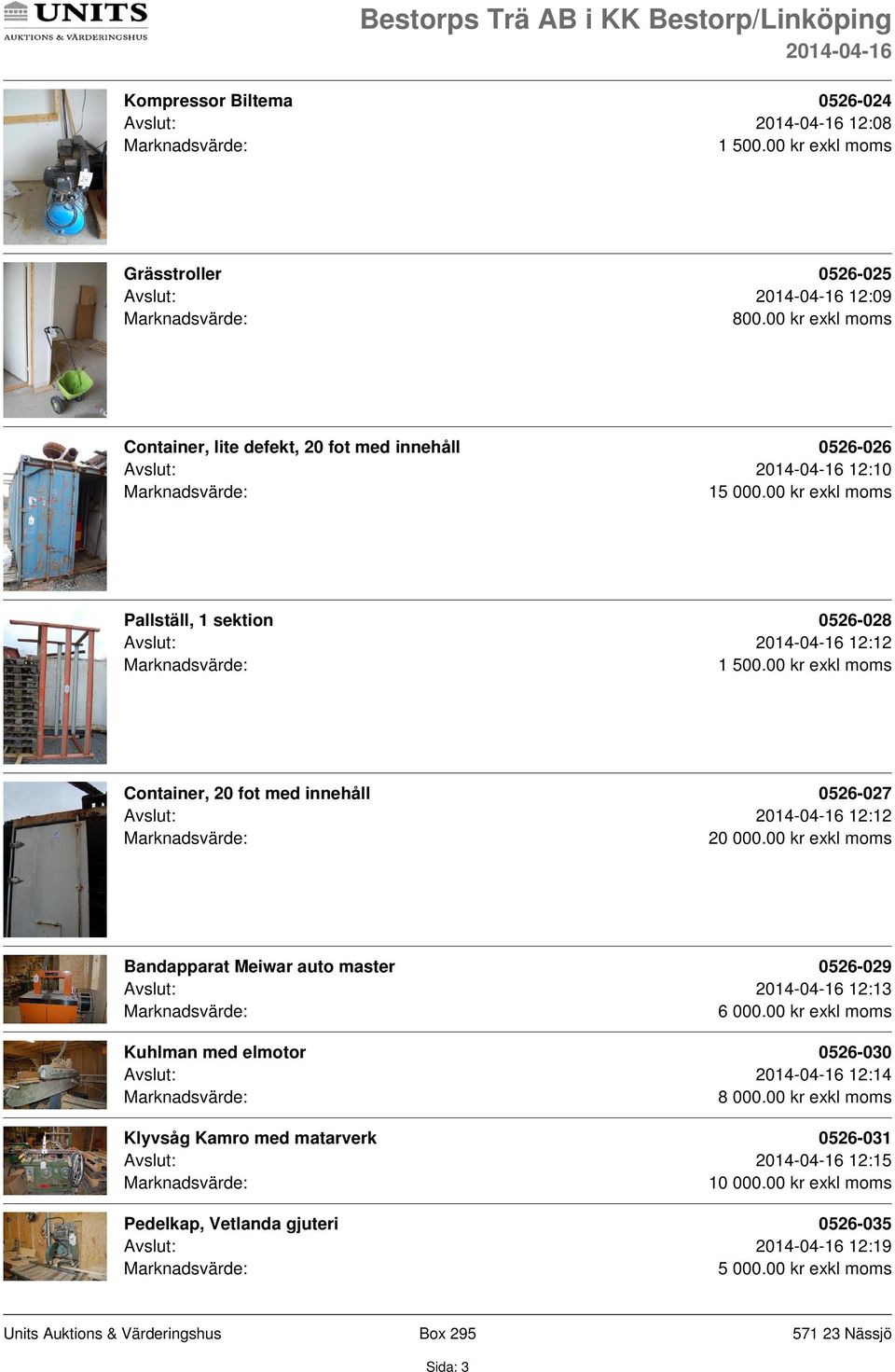 UNITS
AUKTIONS & VÄRDERINGSHUS

Bestorps Trä AB i KK Bestorp/Linköping
2014-04-16

Kompressor Biltema 0526-024
Avslut: 2014-04-16 12:08
Marknadsvärde: 1 500.00 kr exkl moms

Grässtroller 0526-025
Avslut: 2014-04-16 12:09
Marknadsvärde: 800.00 kr exkl moms

Container, lite defekt, 20 fot med innehåll 0526-026
Avslut: 2014-04-16 12:10
Marknadsvärde: 15 000.00 kr exkl moms

Pallställ, 1 sektion 0526-028
Avslut: 2014-04-16 12:12
Marknadsvärde: 1 500.00 kr exkl moms

Container, 20 fot med innehåll 0526-027
Avslut: 2014-04-16 12:12
Marknadsvärde: 20 000.00 kr exkl moms

Bandapparat Meiwar auto master 0526-029
Avslut: 2014-04-16 12:13
Marknadsvärde: 6 000.00 kr exkl moms

Kuhlman med elmotor 0526-030
Avslut: 2014-04-16 12:14
Marknadsvärde: 8 000.00 kr exkl moms

Klyvsåg Kamro med matarverk 0526-031
Avslut: 2014-04-16 12:15
Marknadsvärde: 10 000.00 kr exkl moms

Pedelkap, Vetlanda gjuteri 0526-035
Avslut: 2014-04-16 12:19
Marknadsvärde: 5 000.00 kr exkl moms

Units Auktions & Värderingshus Box 295 571 23 Nässjö
Sida: 3